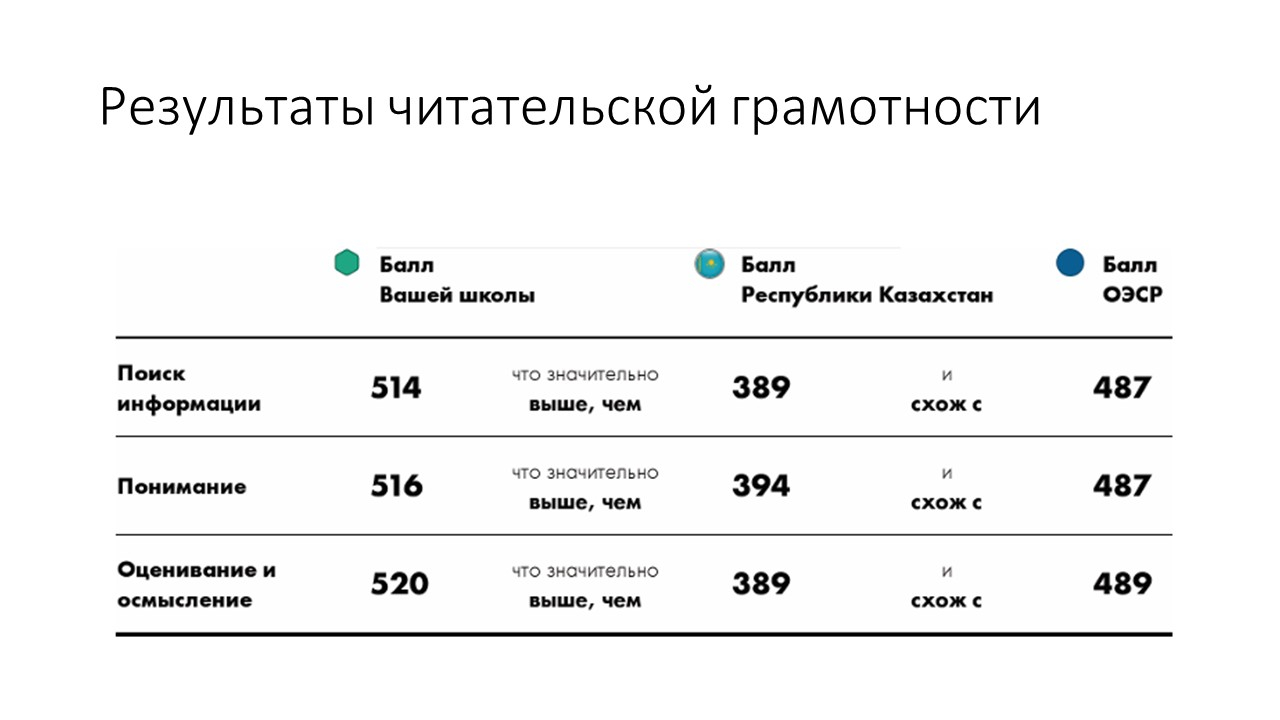 Результаты читательской грамотности

|  | Балл Вашей школы |  | Балл Республики Казахстан |  | Балл ОЭСР |
|---|---|---|---|---|---|
| Поиск информации | 514 | что значительно выше, чем | 389 | и схож с | 487 |
| Понимание | 516 | что значительно выше, чем | 394 | и схож с | 487 |
| Оценивание и осмысление | 520 | что значительно выше, чем | 389 | и схож с | 489 |